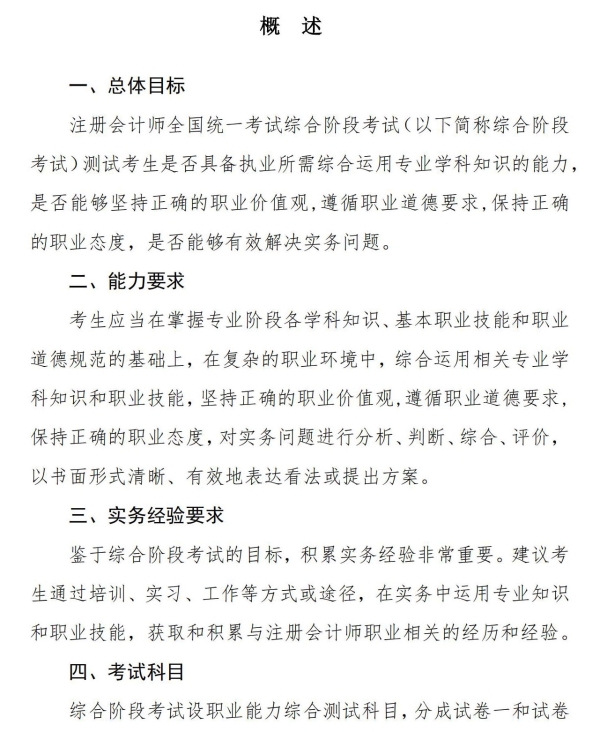 概　述

一、总体目标

注册会计师全国统一考试综合阶段考试（以下简称综合阶段考试）测试考生是否具备执业所需综合运用专业学科知识的能力，是否能够坚持正确的职业价值观，遵循职业道德要求，保持正确的职业态度，是否能够有效解决实务问题。

二、能力要求

考生应当在掌握专业阶段各学科知识、基本职业技能和职业道德规范的基础上，在复杂的职业环境中，综合运用相关专业学科知识和职业技能，坚持正确的职业价值观，遵循职业道德要求，保持正确的职业态度，对实务问题进行分析、判断、综合、评价，以书面形式清晰、有效地表达看法或提出方案。

三、实务经验要求

鉴于综合阶段考试的目标，积累实务经验非常重要。建议考生通过培训、实习、工作等方式或途径，在实务中运用专业知识和职业技能，获取和积累与注册会计师职业相关的经历和经验。

四、考试科目

综合阶段考试设职业能力综合测试科目，分成试卷一和试卷